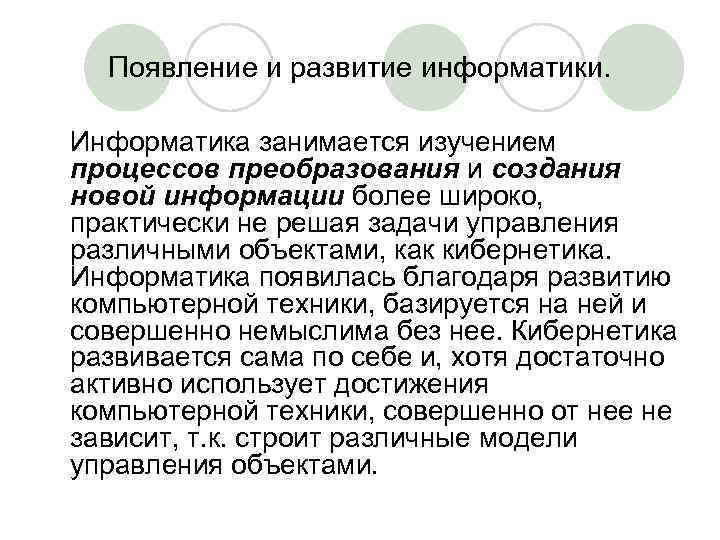 Появление и развитие информатики.

Информатика занимается изучением процессов преобразования и создания новой информации более широко, практически не решая задачи управления различными объектами, как кибернетика. Информатика появилась благодаря развитию компьютерной техники, базируется на ней и совершенно немыслима без нее. Кибернетика развивается сама по себе и, хотя достаточно активно использует достижения компьютерной техники, совершенно от нее не зависит, т.к. строит различные модели управления объектами.